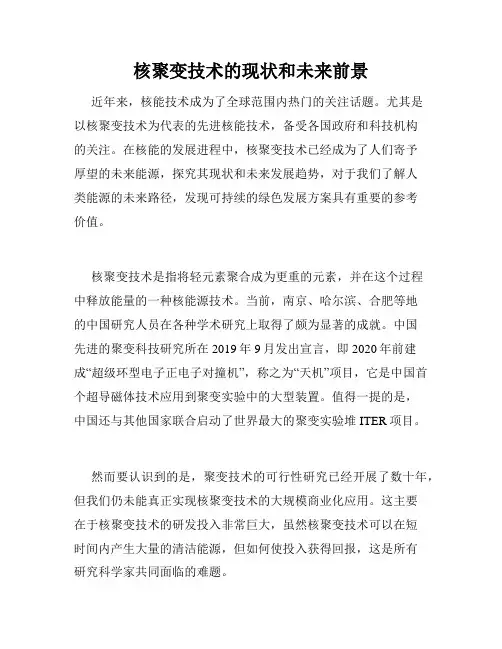 核聚变技术的现状和未来前景

近年来，核能技术成为了全球范围内热门的关注话题。尤其是以核聚变技术为代表的先进核能技术，备受各国政府和科技机构的关注。在核能的发展进程中，核聚变技术已经成为了人们寄予厚望的未来能源，探究其现状和未来发展趋势，对于我们了解人类能源的未来路径，发现可持续的绿色发展方案具有重要的参考价值。

核聚变技术是指将轻元素聚合成为更重的元素，并在这个过程中释放能量的一种核能源技术。当前，南京、哈尔滨、合肥等地的中国研究人员在各种学术研究上取得了颇为显著的成就。中国先进的聚变科技研究所在 2019 年 9 月发出宣言，即 2020 年前建成“超级环型电子正电子对撞机”，称之为“天机”项目，它是中国首个超导磁体技术应用到聚变实验中的大型装置。值得一提的是，中国还与其他国家联合启动了世界最大的聚变实验堆 ITER 项目。

然而要认识到的是，聚变技术的可行性研究已经开展了数十年，但我们仍未能真正实现核聚变技术的大规模商业化应用。这主要在于核聚变技术的研发投入非常巨大，虽然核聚变技术可以在短时间内产生大量的清洁能源，但如何使投入获得回报，这是所有研究科学家共同面临的难题。